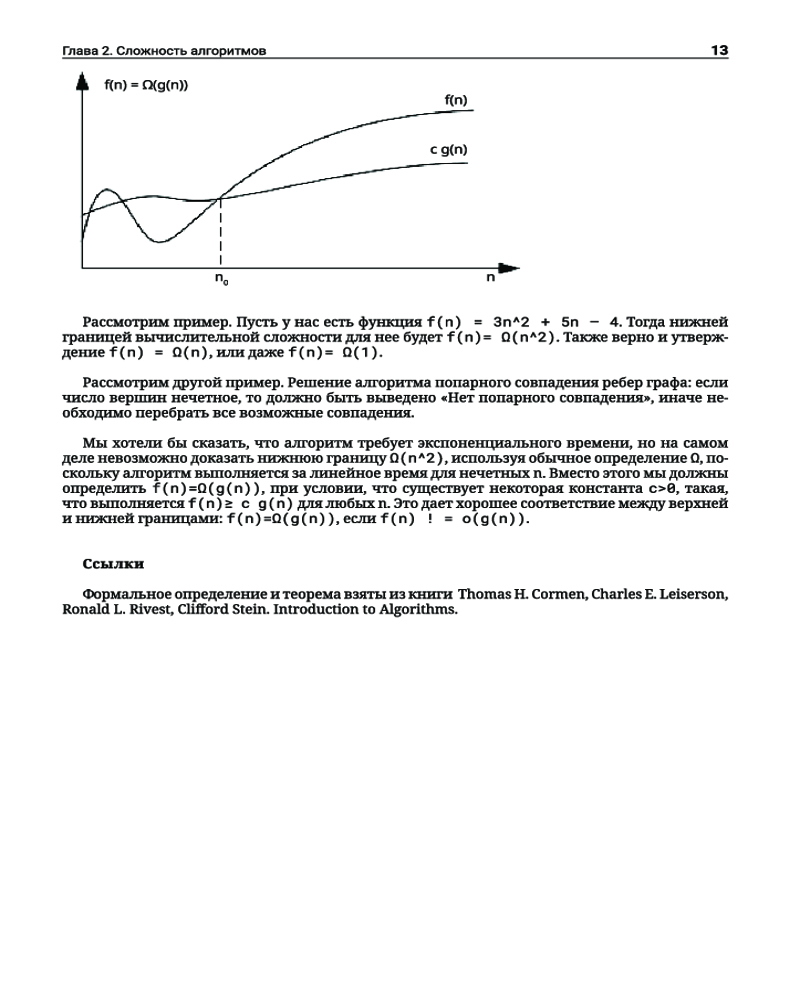 Глава 2. Сложность алгоритмов

13

f(n) = Ω(g(n))

f(n)

c g(n)

$n_0$

n

Рассмотрим пример. Пусть у нас есть функция f(n) = 3n^2 + 5n − 4. Тогда нижней границей вычислительной сложности для нее будет f(n)= Ω(n^2). Также верно и утверждение f(n) = Ω(n), или даже f(n)= Ω(1).

Рассмотрим другой пример. Решение алгоритма попарного совпадения ребер графа: если число вершин нечетное, то должно быть выведено «Нет попарного совпадения», иначе необходимо перебрать все возможные совпадения.

Мы хотели бы сказать, что алгоритм требует экспоненциального времени, но на самом деле невозможно доказать нижнюю границу Ω(n^2), используя обычное определение Ω, поскольку алгоритм выполняется за линейное время для нечетных n. Вместо этого мы должны определить f(n)=Ω(g(n)), при условии, что существует некоторая константа c>0, такая, что выполняется f(n)≥ c g(n) для любых n. Это дает хорошее соответствие между верхней и нижней границами: f(n)=Ω(g(n)), если f(n) ! = o(g(n)).

Ссылки

Формальное определение и теорема взяты из книги Thomas H. Cormen, Charles E. Leiserson, Ronald L. Rivest, Clifford Stein. Introduction to Algorithms.